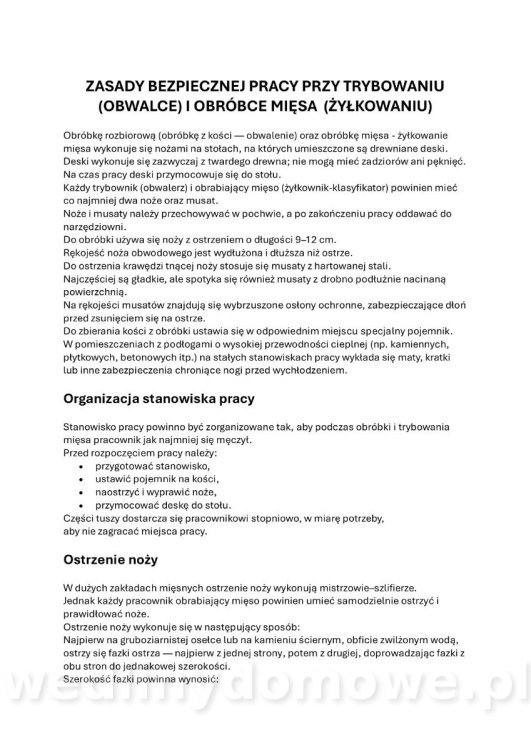 ZASADY BEZPIECZNEJ PRACY PRZY TRYBOWANIU (OBWALCE) I OBRÓBCE MIĘSA (ŻYŁKOWANIU)

Obróbkę rozbiorową (obróbkę z kości — obwalenie) oraz obróbkę mięsa - żyłkowanie mięsa wykonuje się nożami na stołach, na których umieszczone są drewniane deski.
Deski wykonuje się zazwyczaj z twardego drewna; nie mogą mieć zadziorów ani pęknięć.
Na czas pracy deski przymocowuje się do stołu.
Każdy trybownik (obwalerz) i obrabiający mięso (żyłkownik-klasyfikator) powinien mieć co najmniej dwa noże oraz musat.
Noże i musaty należy przechowywać w pochwie, a po zakończeniu pracy oddawać do narzędziowni.
Do obróbki używa się noży z ostrzeniem o długości 9–12 cm.
Rękojeść noża obwodowego jest wydłużona i dłuższa niż ostrze.
Do ostrzenia krawędzi tnącej noży stosuje się musaty z hartowanej stali.
Najczęściej są gładkie, ale spotyka się również musaty z drobno podłużnie nacinaną powierzchnią.
Na rękojeści musatów znajdują się wybrzuszone osłony ochronne, zabezpieczające dłoń przed zsunięciem się na ostrze.
Do zbierania kości z obróbki ustawia się w odpowiednim miejscu specjalny pojemnik.
W pomieszczeniach z podłogami o wysokiej przewodności cieplnej (np. kamiennych, płytkowych, betonowych itp.) na stałych stanowiskach pracy wykłada się maty, kratki lub inne zabezpieczenia chroniące nogi przed wychłodzeniem.

Organizacja stanowiska pracy

Stanowisko pracy powinno być zorganizowane tak, aby podczas obróbki i trybowania mięsa pracownik jak najmniej się męczył.
Przed rozpoczęciem pracy należy:
• przygotować stanowisko,
• ustawić pojemnik na kości,
• naostrzyć i wyprawić noże,
• przymocować deskę do stołu.
Części tuszy dostarcza się pracownikowi stopniowo, w miarę potrzeby, aby nie zagracać miejsca pracy.

Ostrzenie noży

W dużych zakładach mięsnych ostrzenie noży wykonują mistrzowie–szlifierze.
Jednak każdy pracownik obrabiający mięso powinien umieć samodzielnie ostrzyć i prawidłować noże.
Ostrzenie noży wykonuje się w następujący sposób:
Najpierw na gruboziarnistej osełce lub na kamieniu ściernym, obficie zwilżonym wodą, ostrzy się fazki ostrza — najpierw z jednej strony, potem z drugiej, doprowadzając fazki z obu stron do jednakowej szerokości.
Szerokość fazki powinna wynosić:

wedlinydomowe.pl